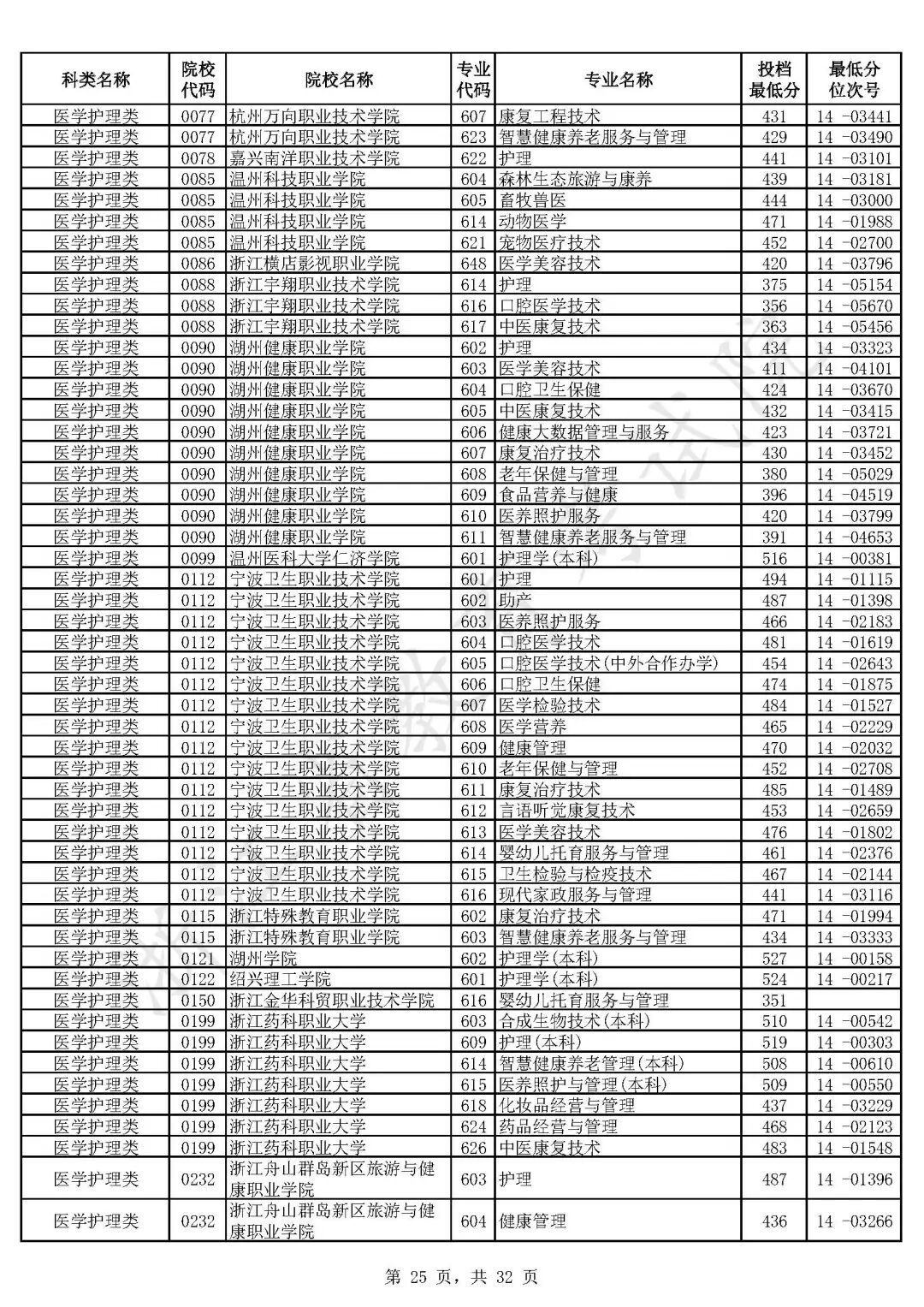 | 科类名称 | 院校代码 | 院校名称 | 专业代码 | 专业名称 | 投档最低分 | 最低分位次号 |
|---|---|---|---|---|---|---|
| 医学护理类 | 0077 | 杭州万向职业技术学院 | 607 | 康复工程技术 | 431 | 14 -03441 |
| 医学护理类 | 0077 | 杭州万向职业技术学院 | 623 | 智慧健康养老服务与管理 | 429 | 14 -03490 |
| 医学护理类 | 0078 | 嘉兴南洋职业技术学院 | 622 | 护理 | 441 | 14 -03101 |
| 医学护理类 | 0085 | 温州科技职业学院 | 604 | 森林生态旅游与康养 | 439 | 14 -03181 |
| 医学护理类 | 0085 | 温州科技职业学院 | 605 | 畜牧兽医 | 444 | 14 -03000 |
| 医学护理类 | 0085 | 温州科技职业学院 | 614 | 动物医学 | 471 | 14 -01988 |
| 医学护理类 | 0085 | 温州科技职业学院 | 621 | 宠物医疗技术 | 452 | 14 -02700 |
| 医学护理类 | 0086 | 浙江横店影视职业学院 | 648 | 医学美容技术 | 420 | 14 -03796 |
| 医学护理类 | 0088 | 浙江宇翔职业技术学院 | 614 | 护理 | 375 | 14 -05154 |
| 医学护理类 | 0088 | 浙江宇翔职业技术学院 | 616 | 口腔医学技术 | 356 | 14 -05670 |
| 医学护理类 | 0088 | 浙江宇翔职业技术学院 | 617 | 中医康复技术 | 363 | 14 -05456 |
| 医学护理类 | 0090 | 湖州健康职业学院 | 602 | 护理 | 434 | 14 -03323 |
| 医学护理类 | 0090 | 湖州健康职业学院 | 603 | 医学美容技术 | 411 | 14 -04101 |
| 医学护理类 | 0090 | 湖州健康职业学院 | 604 | 口腔卫生保健 | 424 | 14 -03670 |
| 医学护理类 | 0090 | 湖州健康职业学院 | 605 | 中医康复技术 | 432 | 14 -03415 |
| 医学护理类 | 0090 | 湖州健康职业学院 | 606 | 健康大数据管理与服务 | 423 | 14 -03721 |
| 医学护理类 | 0090 | 湖州健康职业学院 | 607 | 康复治疗技术 | 430 | 14 -03452 |
| 医学护理类 | 0090 | 湖州健康职业学院 | 608 | 老年保健与管理 | 380 | 14 -05029 |
| 医学护理类 | 0090 | 湖州健康职业学院 | 609 | 食品营养与健康 | 396 | 14 -04519 |
| 医学护理类 | 0090 | 湖州健康职业学院 | 610 | 医养照护服务 | 420 | 14 -03799 |
| 医学护理类 | 0090 | 湖州健康职业学院 | 611 | 智慧健康养老服务与管理 | 391 | 14 -04653 |
| 医学护理类 | 0099 | 温州医科大学仁济学院 | 601 | 护理学(本科) | 516 | 14 -00381 |
| 医学护理类 | 0112 | 宁波卫生职业技术学院 | 601 | 护理 | 494 | 14 -01115 |
| 医学护理类 | 0112 | 宁波卫生职业技术学院 | 602 | 助产 | 487 | 14 -01398 |
| 医学护理类 | 0112 | 宁波卫生职业技术学院 | 603 | 医养照护服务 | 466 | 14 -02183 |
| 医学护理类 | 0112 | 宁波卫生职业技术学院 | 604 | 口腔医学技术 | 481 | 14 -01619 |
| 医学护理类 | 0112 | 宁波卫生职业技术学院 | 605 | 口腔医学技术(中外合作办学) | 454 | 14 -02643 |
| 医学护理类 | 0112 | 宁波卫生职业技术学院 | 606 | 口腔卫生保健 | 474 | 14 -01875 |
| 医学护理类 | 0112 | 宁波卫生职业技术学院 | 607 | 医学检验技术 | 484 | 14 -01527 |
| 医学护理类 | 0112 | 宁波卫生职业技术学院 | 608 | 医学营养 | 465 | 14 -02229 |
| 医学护理类 | 0112 | 宁波卫生职业技术学院 | 609 | 健康管理 | 470 | 14 -02032 |
| 医学护理类 | 0112 | 宁波卫生职业技术学院 | 610 | 老年保健与管理 | 452 | 14 -02708 |
| 医学护理类 | 0112 | 宁波卫生职业技术学院 | 611 | 康复治疗技术 | 485 | 14 -01489 |
| 医学护理类 | 0112 | 宁波卫生职业技术学院 | 612 | 言语听觉康复技术 | 453 | 14 -02659 |
| 医学护理类 | 0112 | 宁波卫生职业技术学院 | 613 | 医学美容技术 | 476 | 14 -01802 |
| 医学护理类 | 0112 | 宁波卫生职业技术学院 | 614 | 婴幼儿托育服务与管理 | 461 | 14 -02376 |
| 医学护理类 | 0112 | 宁波卫生职业技术学院 | 615 | 卫生检验与检疫技术 | 467 | 14 -02144 |
| 医学护理类 | 0112 | 宁波卫生职业技术学院 | 616 | 现代家政服务与管理 | 441 | 14 -03116 |
| 医学护理类 | 0115 | 浙江特殊教育职业学院 | 602 | 康复治疗技术 | 471 | 14 -01994 |
| 医学护理类 | 0115 | 浙江特殊教育职业学院 | 603 | 智慧健康养老服务与管理 | 434 | 14 -03333 |
| 医学护理类 | 0121 | 湖州学院 | 602 | 护理学(本科) | 527 | 14 -00158 |
| 医学护理类 | 0122 | 绍兴理工学院 | 601 | 护理学(本科) | 524 | 14 -00217 |
| 医学护理类 | 0150 | 浙江金华科贸职业技术学院 | 616 | 婴幼儿托育服务与管理 | 351 | |
| 医学护理类 | 0199 | 浙江药科职业大学 | 603 | 合成生物技术(本科) | 510 | 14 -00542 |
| 医学护理类 | 0199 | 浙江药科职业大学 | 609 | 护理(本科) | 519 | 14 -00303 |
| 医学护理类 | 0199 | 浙江药科职业大学 | 614 | 智慧健康养老管理(本科) | 508 | 14 -00610 |
| 医学护理类 | 0199 | 浙江药科职业大学 | 615 | 医养照护与管理(本科) | 509 | 14 -00550 |
| 医学护理类 | 0199 | 浙江药科职业大学 | 618 | 化妆品经营与管理 | 437 | 14 -03229 |
| 医学护理类 | 0199 | 浙江药科职业大学 | 624 | 药品经营与管理 | 468 | 14 -02123 |
| 医学护理类 | 0199 | 浙江药科职业大学 | 626 | 中医康复技术 | 483 | 14 -01548 |
| 医学护理类 | 0232 | 浙江舟山群岛新区旅游与健康职业学院 | 603 | 护理 | 487 | 14 -01396 |
| 医学护理类 | 0232 | 浙江舟山群岛新区旅游与健康职业学院 | 604 | 健康管理 | 436 | 14 -03266 |

第 25 页，共 32 页